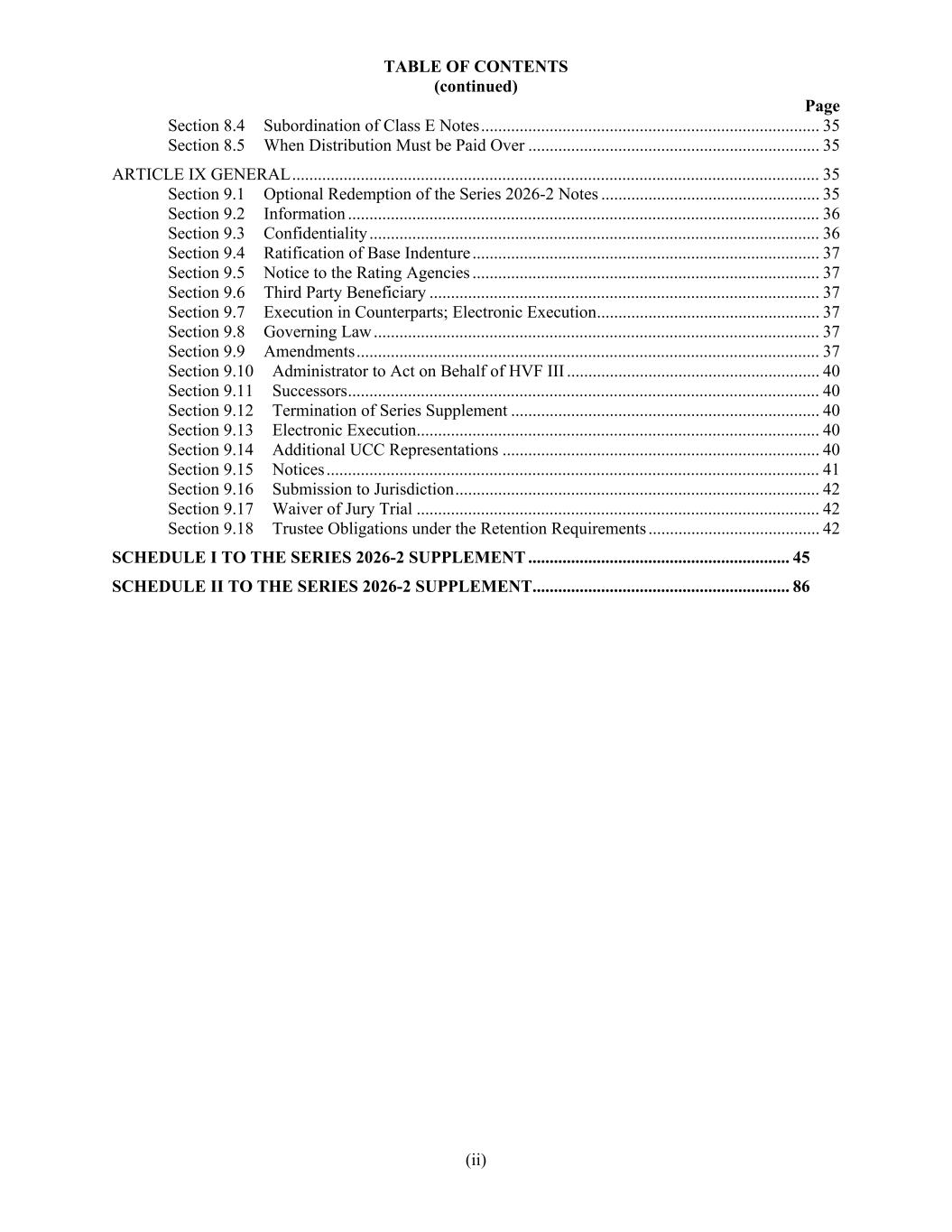 TABLE OF CONTENTS
(continued)

Page

Section 8.4 Subordination of Class E Notes 35
Section 8.5 When Distribution Must be Paid Over 35

ARTICLE IX GENERAL 35
Section 9.1 Optional Redemption of the Series 2026-2 Notes 35
Section 9.2 Information 36
Section 9.3 Confidentiality 36
Section 9.4 Ratification of Base Indenture 37
Section 9.5 Notice to the Rating Agencies 37
Section 9.6 Third Party Beneficiary 37
Section 9.7 Execution in Counterparts; Electronic Execution 37
Section 9.8 Governing Law 37
Section 9.9 Amendments 37
Section 9.10 Administrator to Act on Behalf of HVF III 40
Section 9.11 Successors 40
Section 9.12 Termination of Series Supplement 40
Section 9.13 Electronic Execution 40
Section 9.14 Additional UCC Representations 40
Section 9.15 Notices 41
Section 9.16 Submission to Jurisdiction 42
Section 9.17 Waiver of Jury Trial 42
Section 9.18 Trustee Obligations under the Retention Requirements 42

SCHEDULE I TO THE SERIES 2026-2 SUPPLEMENT 45

SCHEDULE II TO THE SERIES 2026-2 SUPPLEMENT 86

(ii)